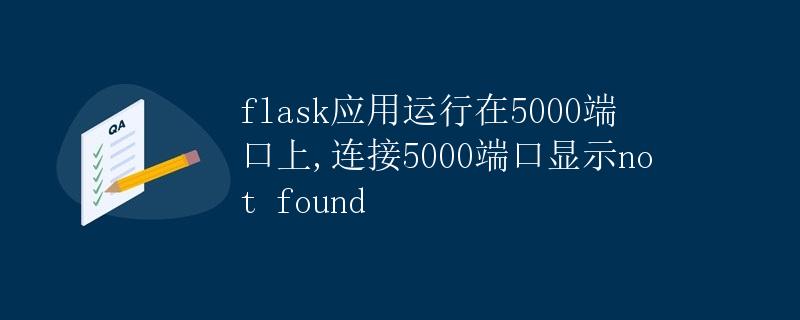 QA

flask应用运行在5000端口上,连接5000端口显示not found